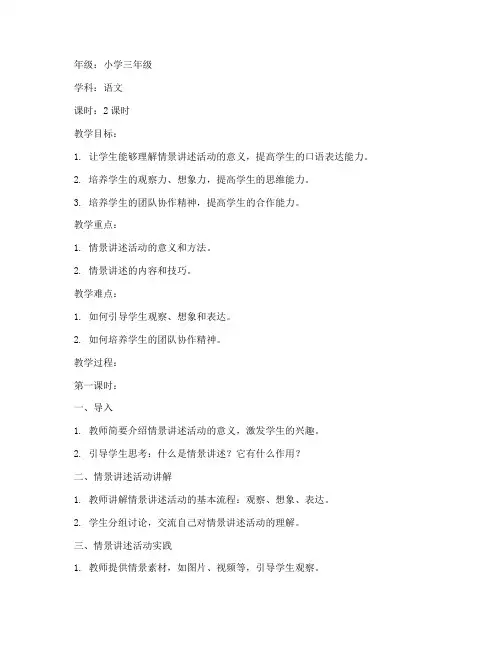 年级：小学三年级

学科：语文

课时：2 课时

教学目标：

1. 让学生能够理解情景讲述活动的意义，提高学生的口语表达能力。

2. 培养学生的观察力、想象力，提高学生的思维能力。

3. 培养学生的团队协作精神，提高学生的合作能力。

教学重点：

1. 情景讲述活动的意义和方法。

2. 情景讲述的内容和技巧。

教学难点：

1. 如何引导学生观察、想象和表达。

2. 如何培养学生的团队协作精神。

教学过程：

第一课时：

一、导入

1. 教师简要介绍情景讲述活动的意义，激发学生的兴趣。

2. 引导学生思考：什么是情景讲述？它有什么作用？

二、情景讲述活动讲解

1. 教师讲解情景讲述活动的基本流程：观察、想象、表达。

2. 学生分组讨论，交流自己对情景讲述活动的理解。

三、情景讲述活动实践

1. 教师提供情景素材，如图片、视频等，引导学生观察。